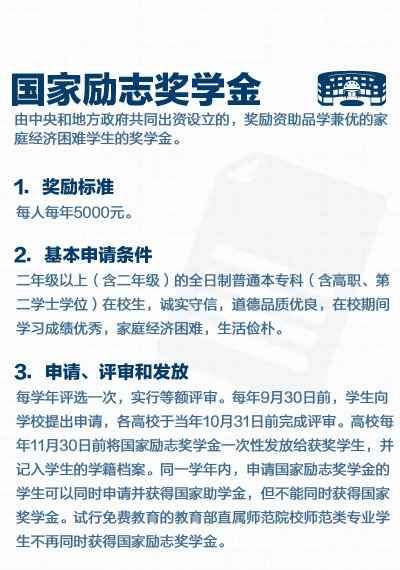 国家励志奖学金

由中央和地方政府共同出资设立的，奖励资助品学兼优的家庭经济困难学生的奖学金。

1. 奖励标准

每人每年5000元。

2. 基本申请条件

二年级以上（含二年级）的全日制普通本专科（含高职、第二学士学位）在校生，诚实守信，道德品质优良，在校期间学习成绩优秀，家庭经济困难，生活俭朴。

3. 申请、评审和发放

每学年评选一次，实行等额评审。每年9月30日前，学生向学校提出申请，各高校于当年10月31日前完成评审。高校每年11月30日前将国家励志奖学金一次性发放给获奖学生，并记入学生的学籍档案。同一学年内，申请国家励志奖学金的学生可以同时申请并获得国家助学金，但不能同时获得国家奖学金。试行免费教育的教育部直属师范院校师范类专业学生不再同时获得国家励志奖学金。